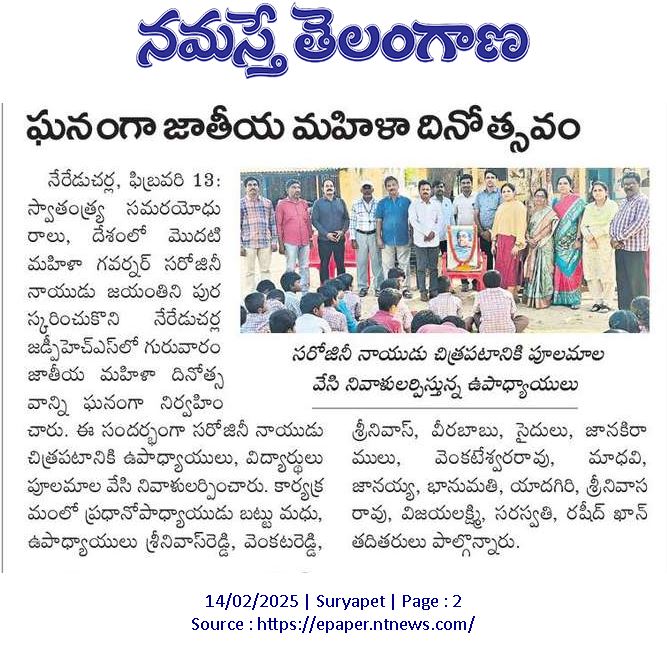 నమస్తే తెలంగాణ

ఘనంగా జాతీయ మహిళా దినోత్సవం

నేరేడుచర్ల, ఫిబ్రవరి 13: స్వాతంత్ర్య సమరయోధురాలు, దేశంలో మొదటి మహిళా గవర్నర్ సరోజినీ నాయుడు జయంతిని పురస్కరించుకొని నేరేడుచర్ల జడ్పీహెచ్ఎస్‌లో గురువారం జాతీయ మహిళా దినోత్సవాన్ని ఘనంగా నిర్వహించారు. ఈ సందర్భంగా సరోజినీ నాయుడు చిత్రపటానికి ఉపాధ్యాయులు, విద్యార్థులు పూలమాల వేసి నివాళులర్పించారు. కార్యక్రమంలో ప్రధానోపాధ్యాయుడు బట్టు మధు, ఉపాధ్యాయులు శ్రీనివాస్‌రెడ్డి, వెంకటరెడ్డి, శ్రీనివాస్, వీరబాబు, సైదులు, జానకిరాములు, వెంకటేశ్వరరావు, మాధవి, జానయ్య, భానుమతి, యాదగిరి, శ్రీనివాసరావు, విజయలక్ష్మి, సరస్వతి, రషీద్ ఖాన్ తదితరులు పాల్గొన్నారు.

సరోజినీ నాయుడు చిత్రపటానికి పూలమాల వేసి నివాళులర్పిస్తున్న ఉపాధ్యాయులు

14/02/2025 | Suryapet | Page : 2
Source : https://epaper.ntnews.com/